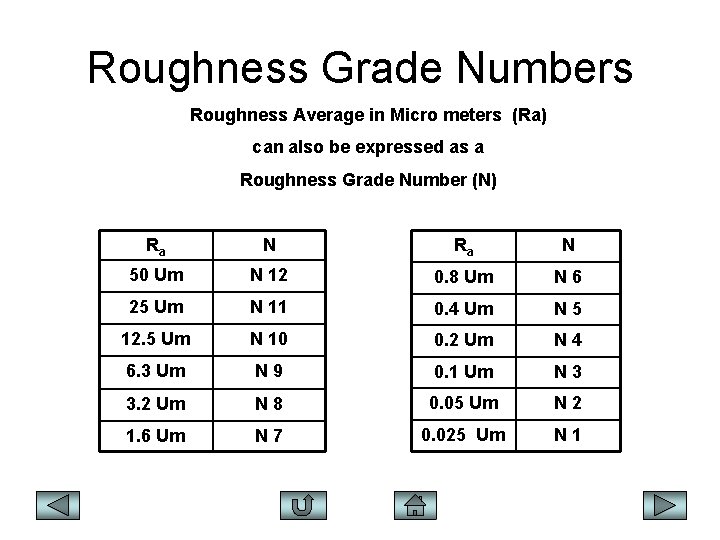 Roughness Grade Numbers

Roughness Average in Micro meters (Ra)

can also be expressed as a

Roughness Grade Number (N)

| $R_a$ | N |
|---|---|
| 50 Um | N 12 |
| 25 Um | N 11 |
| 12.5 Um | N 10 |
| 6.3 Um | N 9 |
| 3.2 Um | N 8 |
| 1.6 Um | N 7 |

| $R_a$ | N |
|---|---|
| 0.8 Um | N 6 |
| 0.4 Um | N 5 |
| 0.2 Um | N 4 |
| 0.1 Um | N 3 |
| 0.05 Um | N 2 |
| 0.025 Um | N 1 |